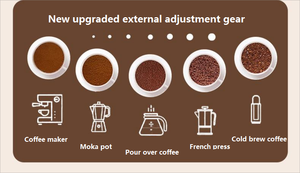 New upgraded external adjustment gear

Coffee maker

Moka pot

Pour over coffee

French press

Cold brew coffee